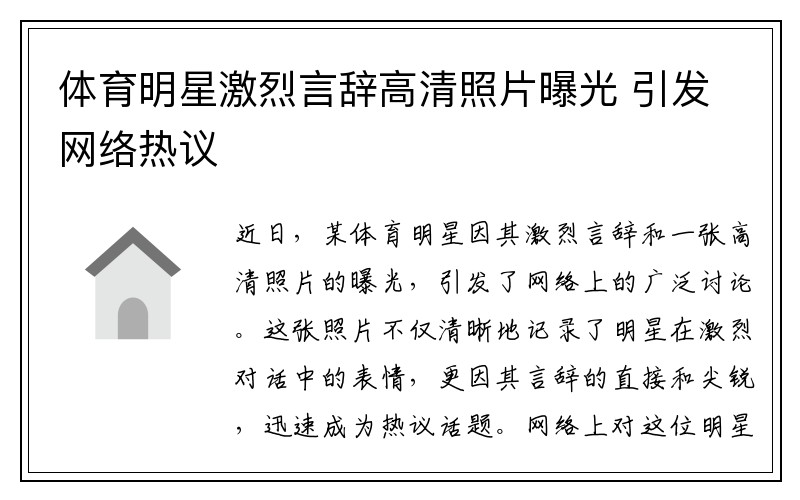 体育明星激烈言辞高清照片曝光 引发网络热议

近日，某体育明星因其激烈言辞和一张高清照片的曝光，引发了网络上的广泛讨论。这张照片不仅清晰地记录了明星在激烈对话中的表情，更因其言辞的直接和尖锐，迅速成为热议话题。网络上对这位明星